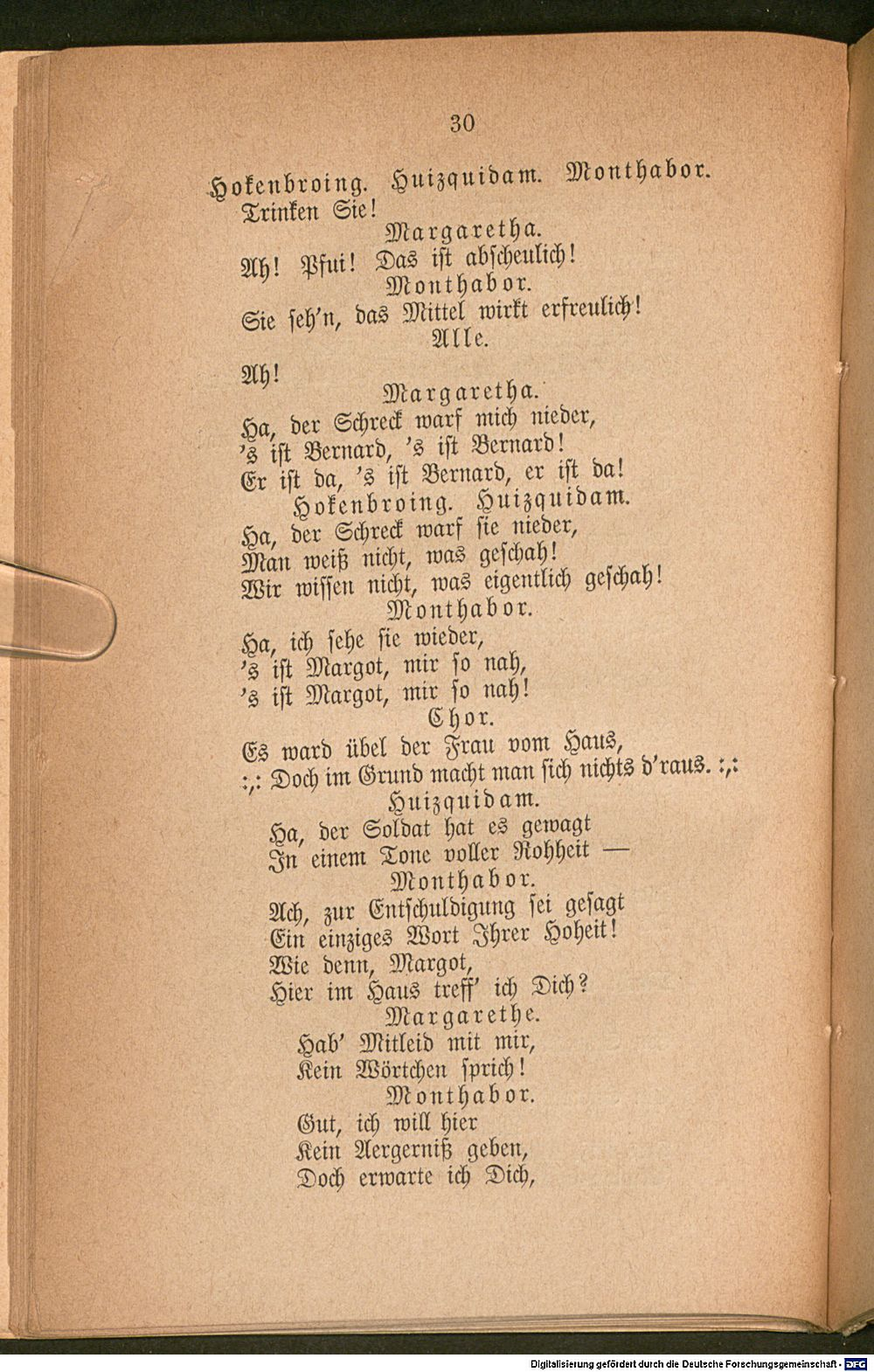 30

Hokenbroing. Huizquidam. Monthabor.
Trinken Sie!

Margaretha.

Ah! Pfui! Das ist abscheulich!

Monthabor.

Sie seh'n, das Mittel wirkt erfreulich!

Alle.

Ah!

Margaretha.

Ha, der Schreck warf mich nieder,
's ist Bernard, 's ist Bernard!
Er ist da, 's ist Bernard, er ist da!

Hokenbroing. Huizquidam.

Ha, der Schreck warf sie nieder,
Man weiß nicht, was geschah!
Wir wissen nicht, was eigentlich geschah!

Monthabor.

Ha, ich sehe sie wieder,
's ist Margot, mir so nah,
's ist Margot, mir so nah!

Chor.

Es ward übel der Frau vom Haus,
:,: Doch im Grund macht man sich nichts d'raus. :,:

Huizquidam.

Ha, der Soldat hat es gewagt
In einem Tone voller Rohheit —

Monthabor.

Ach, zur Entschuldigung sei gesagt
Ein einziges Wort Ihrer Hoheit!
Wie denn, Margot,
Hier im Haus treff' ich Dich?

Margarethe.

Hab' Mitleid mit mir,
Kein Wörtchen sprich!

Monthabor.

Gut, ich will hier
Kein Aergerniß geben,
Doch erwarte ich Dich,

Digitalisierung gefördert durch die Deutsche Forschungsgemeinschaft - DFG